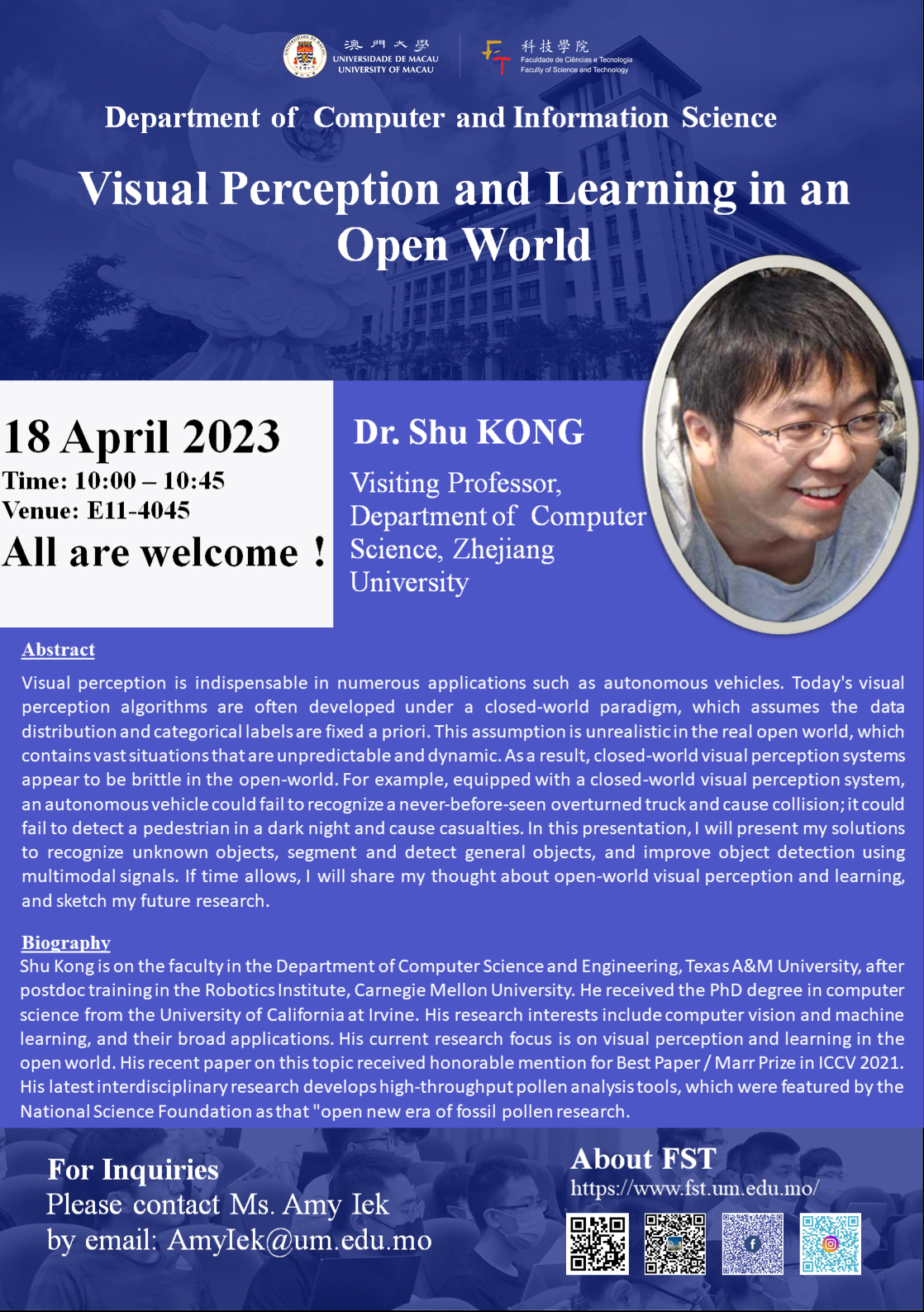 澳門大學
UNIVERSIDADE DE MACAU
UNIVERSITY OF MACAU

科技學院
Faculdade de Ciências e Tecnologia
Faculty of Science and Technology

Department of Computer and Information Science

Visual Perception and Learning in an Open World

18 April 2023
Time: 10:00 – 10:45
Venue: E11-4045
All are welcome !

Dr. Shu KONG
Visiting Professor, Department of Computer Science, Zhejiang University

Abstract
Visual perception is indispensable in numerous applications such as autonomous vehicles. Today's visual perception algorithms are often developed under a closed-world paradigm, which assumes the data distribution and categorical labels are fixed a priori. This assumption is unrealistic in the real open world, which contains vast situations that are unpredictable and dynamic. As a result, closed-world visual perception systems appear to be brittle in the open-world. For example, equipped with a closed-world visual perception system, an autonomous vehicle could fail to recognize a never-before-seen overturned truck and cause collision; it could fail to detect a pedestrian in a dark night and cause casualties. In this presentation, I will present my solutions to recognize unknown objects, segment and detect general objects, and improve object detection using multimodal signals. If time allows, I will share my thought about open-world visual perception and learning, and sketch my future research.

Biography
Shu Kong is on the faculty in the Department of Computer Science and Engineering, Texas A&M University, after postdoc training in the Robotics Institute, Carnegie Mellon University. He received the PhD degree in computer science from the University of California at Irvine. His research interests include computer vision and machine learning, and their broad applications. His current research focus is on visual perception and learning in the open world. His recent paper on this topic received honorable mention for Best Paper / Marr Prize in ICCV 2021. His latest interdisciplinary research develops high-throughput pollen analysis tools, which were featured by the National Science Foundation as that "open new era of fossil pollen research.

For Inquiries
Please contact Ms. Amy Iek
by email: AmyIek@um.edu.mo

About FST
https://www.fst.um.edu.mo/